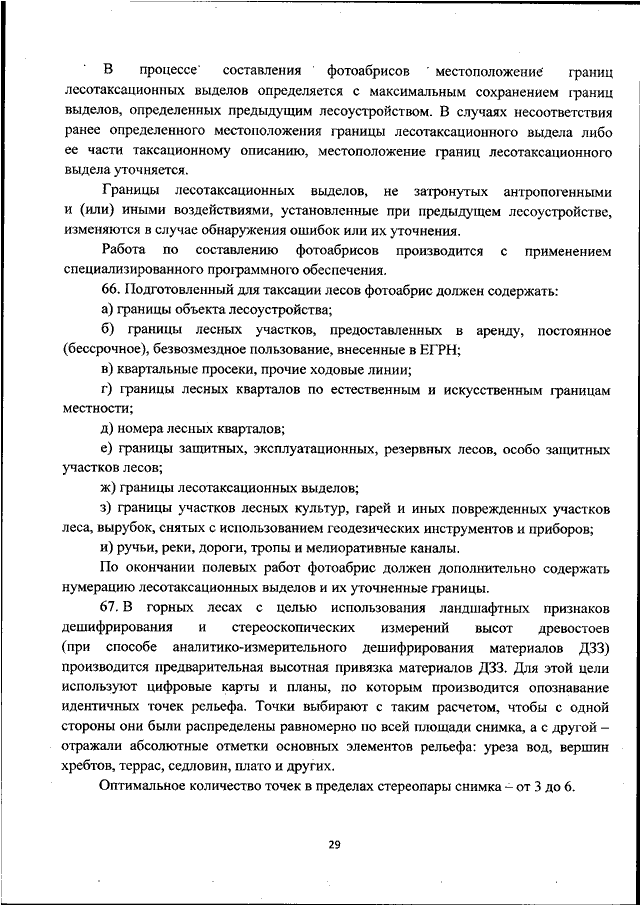 В процессе составления фотоабрисов местоположение границ лесотаксационных выделов определяется с максимальным сохранением границ выделов, определенных предыдущим лесоустройством. В случаях несоответствия ранее определенного местоположения границы лесотаксационного выдела либо ее части таксационному описанию, местоположение границ лесотаксационного выдела уточняется.

Границы лесотаксационных выделов, не затронутых антропогенными и (или) иными воздействиями, установленные при предыдущем лесоустройстве, изменяются в случае обнаружения ошибок или их уточнения.

Работа по составлению фотоабрисов производится с применением специализированного программного обеспечения.

66. Подготовленный для таксации лесов фотоабрис должен содержать:

а) границы объекта лесоустройства;

б) границы лесных участков, предоставленных в аренду, постоянное (бессрочное), безвозмездное пользование, внесенные в ЕГРН;

в) квартальные просеки, прочие ходовые линии;

г) границы лесных кварталов по естественным и искусственным границам местности;

д) номера лесных кварталов;

е) границы защитных, эксплуатационных, резервных лесов, особо защитных участков лесов;

ж) границы лесотаксационных выделов;

з) границы участков лесных культур, гарей и иных поврежденных участков леса, вырубок, снятых с использованием геодезических инструментов и приборов;

и) ручьи, реки, дороги, тропы и мелиоративные каналы.

По окончании полевых работ фотоабрис должен дополнительно содержать нумерацию лесотаксационных выделов и их уточненные границы.

67. В горных лесах с целью использования ландшафтных признаков дешифрирования и стереоскопических измерений высот древостоев (при способе аналитико-измерительного дешифрирования материалов ДЗЗ) производится предварительная высотная привязка материалов ДЗЗ. Для этой цели используют цифровые карты и планы, по которым производится опознавание идентичных точек рельефа. Точки выбирают с таким расчетом, чтобы с одной стороны они были распределены равномерно по всей площади снимка, а с другой – отражали абсолютные отметки основных элементов рельефа: уреза вод, вершин хребтов, террас, седловин, плато и других.

Оптимальное количество точек в пределах стереопары снимка – от 3 до 6.

29